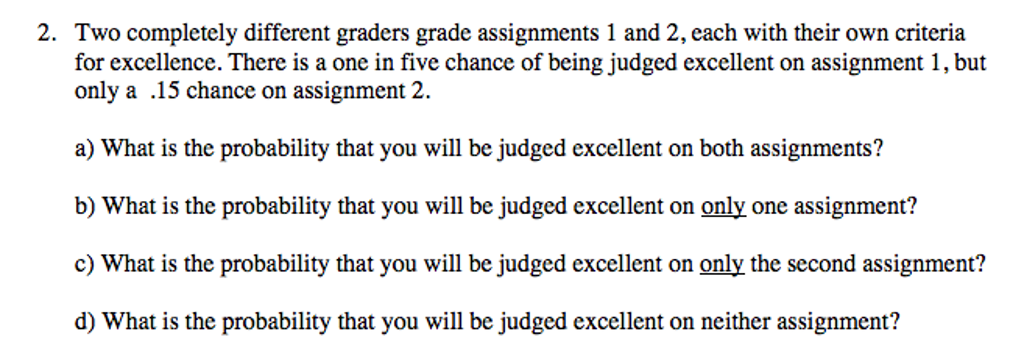 2. Two completely different graders grade assignments 1 and 2, each with their own criteria for excellence. There is a one in five chance of being judged excellent on assignment 1, but only a .15 chance on assignment 2.

a) What is the probability that you will be judged excellent on both assignments?

b) What is the probability that you will be judged excellent on only one assignment?

c) What is the probability that you will be judged excellent on only the second assignment?

d) What is the probability that you will be judged excellent on neither assignment?